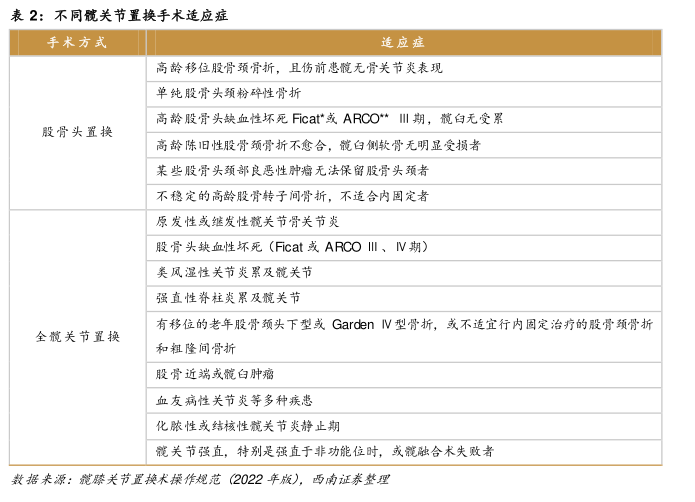 表2：不同髋关节置换手术适应症

| 手术方式 | 适应症 |
|---|---|
| 股骨头置换 | 高龄移位股骨颈骨折，且伤前患髋无骨关节炎表现 |
| | 单纯股骨头颈粉碎性骨折 |
| | 高龄股骨头缺血性坏死Ficat*或ARCO** III期，髋臼无受累 |
| | 高龄陈旧性股骨颈骨折不愈合，髋臼侧软骨无明显受损者 |
| | 某些股骨头颈部良恶性肿瘤无法保留股骨头颈者 |
| | 不稳定的高龄股骨转子间骨折，不适合内固定者 |
| 全髋关节置换 | 原发性或继发性髋关节骨关节炎 |
| | 股骨头缺血性坏死（Ficat或ARCO III、IV期） |
| | 类风湿性关节炎累及髋关节 |
| | 强直性脊柱炎累及髋关节 |
| | 有移位的老年股骨颈头下型或Garden IV型骨折，或不适宜行内固定治疗的股骨颈骨折和粗隆间骨折 |
| | 股骨近端或髋臼肿瘤 |
| | 血友病性关节炎等多种疾患 |
| | 化脓性或结核性髋关节炎静止期 |
| | 髋关节强直，特别是强直于非功能位时，或髋融合术失败者 |

数据来源：髋膝关节置换术操作规范（2022年版），西南证券整理